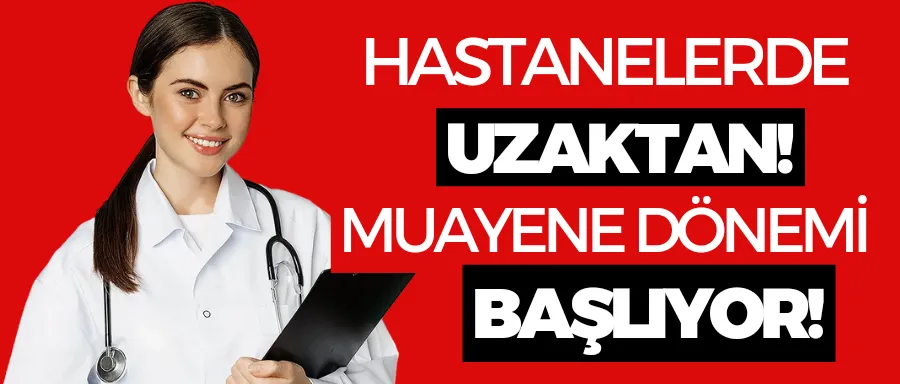 HASTANELERDE
UZAKTAN!
MUAYENE DÖNEMİ
BAŞLIYOR!